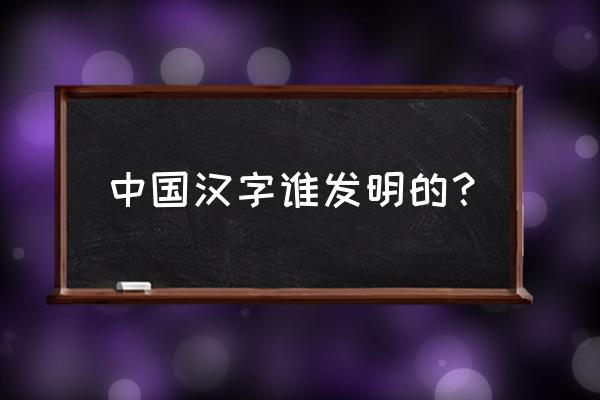 中国汉字谁发明的？